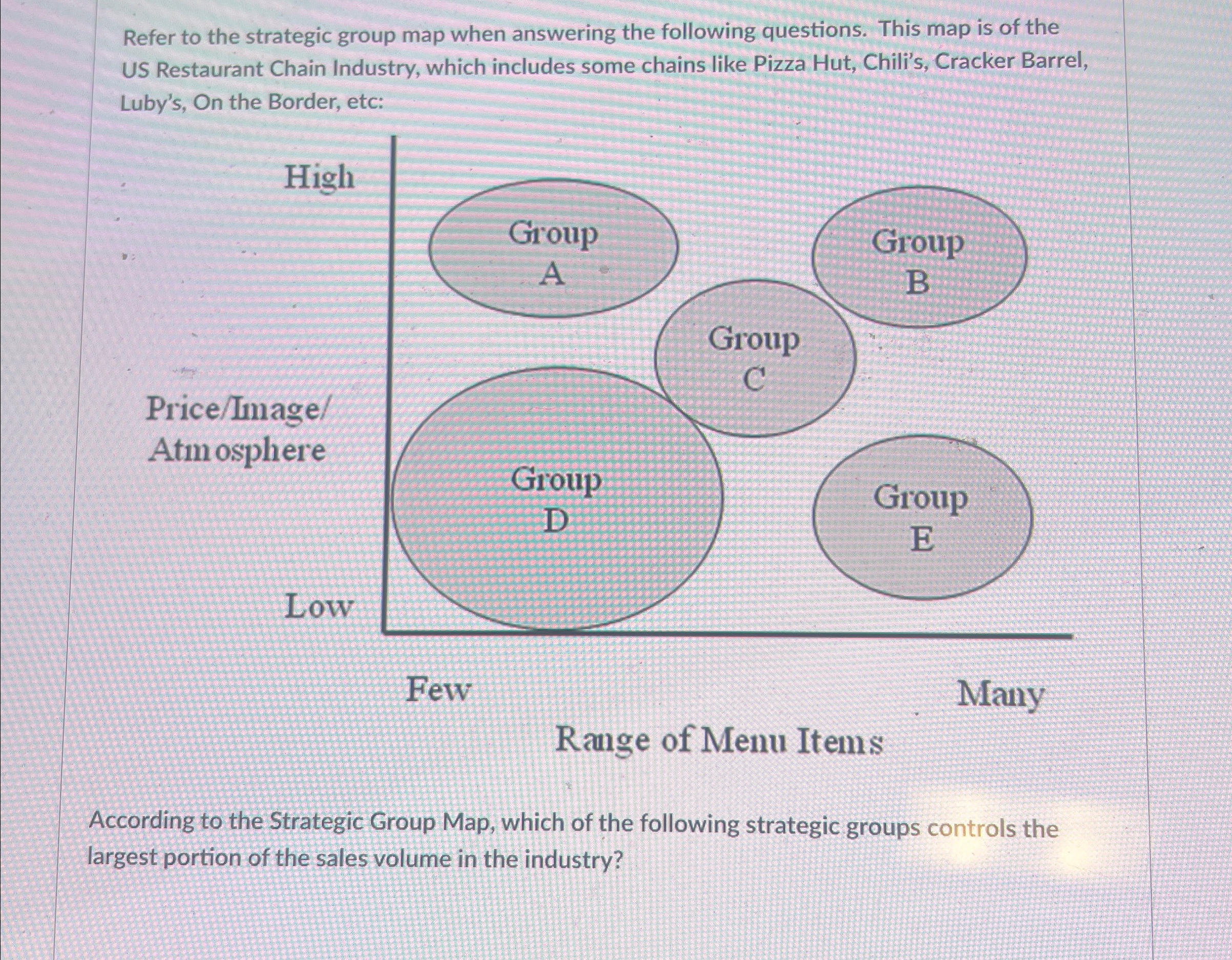 Refer to the strategic group map when answering the following questions. This map is of the US Restaurant Chain Industry, which includes some chains like Pizza Hut, Chili's, Cracker Barrel, Luby's, On the Border, etc:

High

Price/Image/ Atmosphere

Low

Group A

Group B

Group C

Group D

Group E

Few

Many

Range of Menu Items

According to the Strategic Group Map, which of the following strategic groups controls the largest portion of the sales volume in the industry?